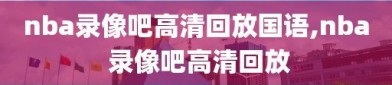 nba录像吧高清回放国语,nba录像吧高清回放